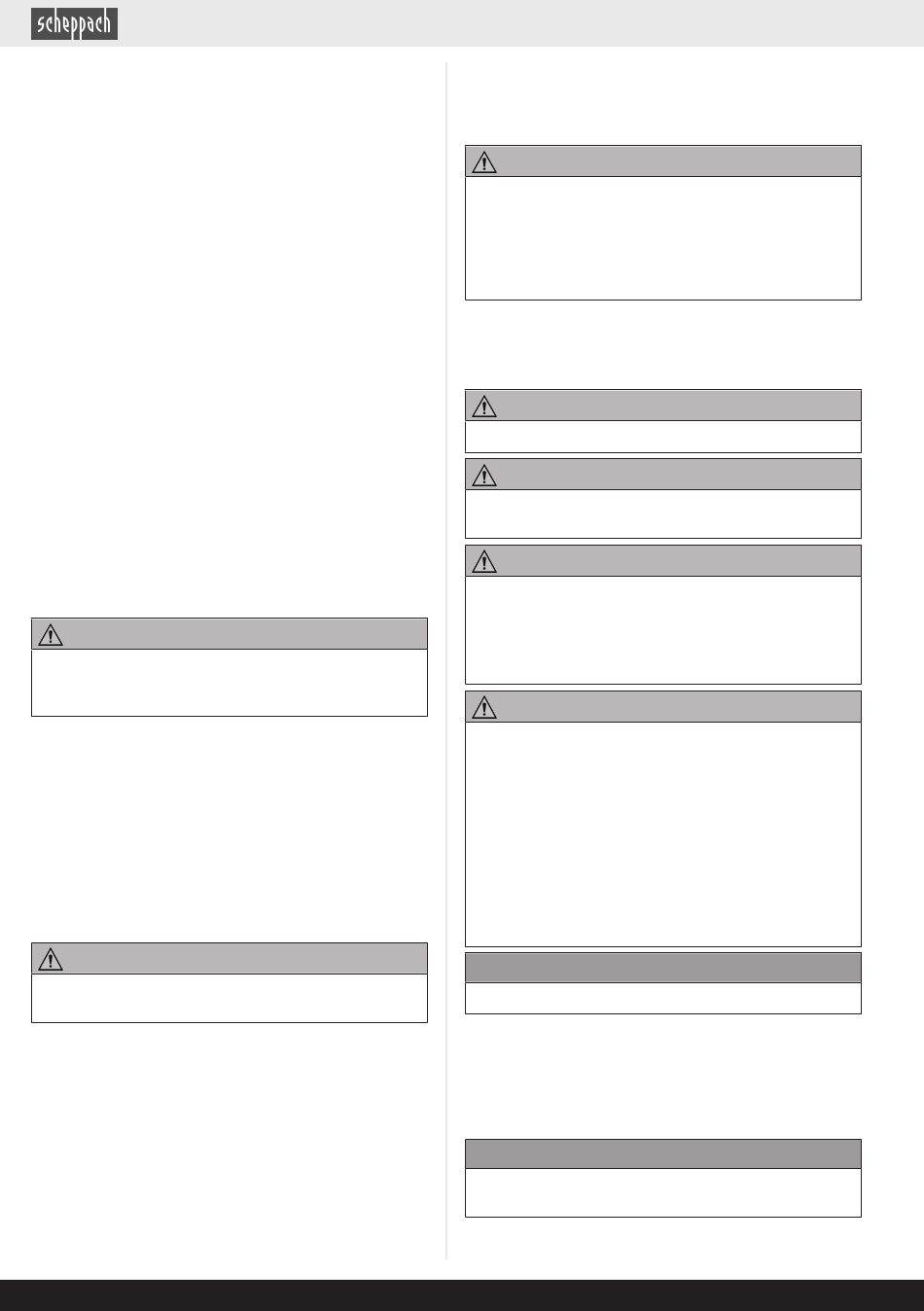 scheppach